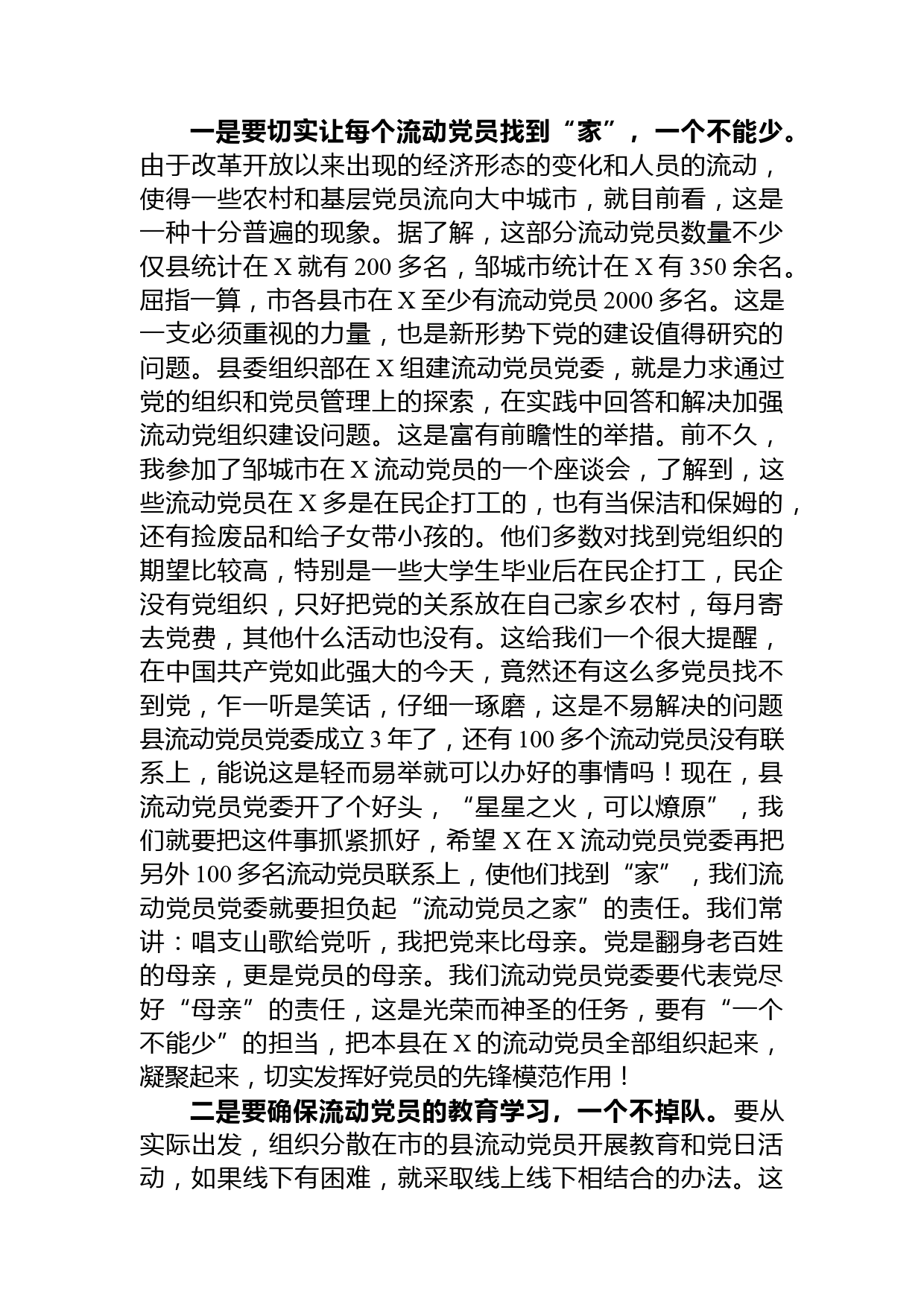 一是要切实让每个流动党员找到“家”，一个不能少。由于改革开放以来出现的经济形态的变化和人员的流动，使得一些农村和基层党员流向大中城市，就目前看，这是一种十分普遍的现象。据了解，这部分流动党员数量不少仅县统计在X就有200多名，邹城市统计在X有350余名。屈指一算，市各县市在X至少有流动党员2000多名。这是一支必须重视的力量，也是新形势下党的建设值得研究的问题。县委组织部在X组建流动党员党委，就是力求通过党的组织和党员管理上的探索，在实践中回答和解决加强流动党组织建设问题。这是富有前瞻性的举措。前不久，我参加了邹城市在X流动党员的一个座谈会，了解到，这些流动党员在X多是在民企打工的，也有当保洁和保姆的，还有捡废品和给子女带小孩的。他们多数对找到党组织的期望比较高，特别是一些大学生毕业后在民企打工，民企没有党组织，只好把党的关系放在自己家乡农村，每月寄去党费，其他什么活动也没有。这给我们一个很大提醒，在中国共产党如此强大的今天，竟然还有这么多党员找不到党，乍一听是笑话，仔细一琢磨，这是不易解决的问题县流动党员党委成立3年了，还有100多个流动党员没有联系上，能说这是轻而易举就可以办好的事情吗！现在，县流动党员党委开了个好头，“星星之火，可以燎原”，我们就要把这件事抓紧抓好，希望X在X流动党员党委再把另外100多名流动党员联系上，使他们找到“家”，我们流动党员党委就要担负起“流动党员之家”的责任。我们常讲：唱支山歌给党听，我把党来比母亲。党是翻身老百姓的母亲，更是党员的母亲。我们流动党员党委要代表党尽好“母亲”的责任，这是光荣而神圣的任务，要有“一个不能少”的担当，把本县在X的流动党员全部组织起来，凝聚起来，切实发挥好党员的先锋模范作用！

二是要确保流动党员的教育学习，一个不掉队。要从实际出发，组织分散在市的县流动党员开展教育和党日活动，如果线下有困难，就采取线上线下相结合的办法。这